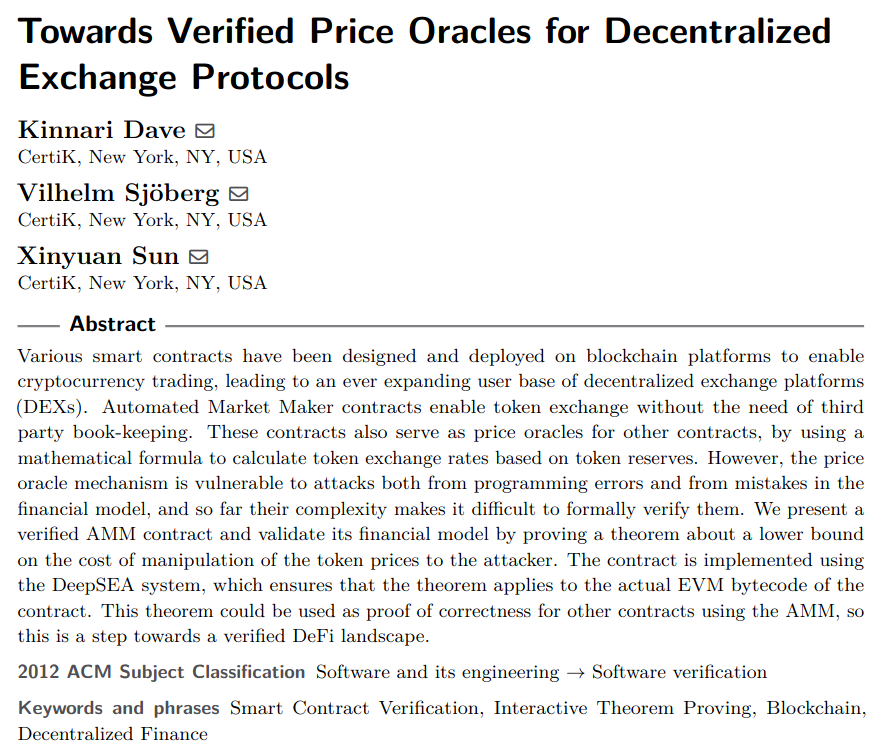 Towards Verified Price Oracles for Decentralized Exchange Protocols

Kinnari Dave
CertiK, New York, NY, USA

Vilhelm Sjöberg
CertiK, New York, NY, USA

Xinyuan Sun
CertiK, New York, NY, USA

Abstract

Various smart contracts have been designed and deployed on blockchain platforms to enable cryptocurrency trading, leading to an ever expanding user base of decentralized exchange platforms (DEXs). Automated Market Maker contracts enable token exchange without the need of third party book-keeping. These contracts also serve as price oracles for other contracts, by using a mathematical formula to calculate token exchange rates based on token reserves. However, the price oracle mechanism is vulnerable to attacks both from programming errors and from mistakes in the financial model, and so far their complexity makes it difficult to formally verify them. We present a verified AMM contract and validate its financial model by proving a theorem about a lower bound on the cost of manipulation of the token prices to the attacker. The contract is implemented using the DeepSEA system, which ensures that the theorem applies to the actual EVM bytecode of the contract. This theorem could be used as proof of correctness for other contracts using the AMM, so this is a step towards a verified DeFi landscape.

2012 ACM Subject Classification Software and its engineering → Software verification

Keywords and phrases Smart Contract Verification, Interactive Theorem Proving, Blockchain, Decentralized Finance